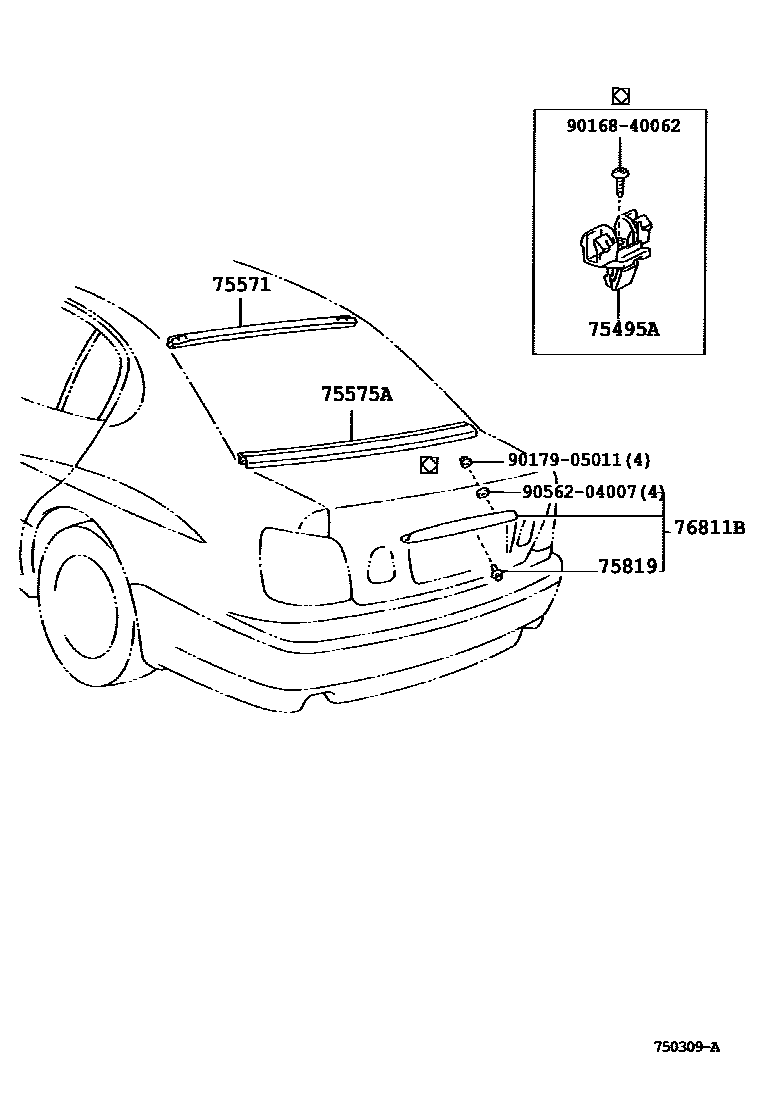 90168-40062
75495A
75571
75575A
90179-05011(4)
90562-04007(4)
76811B
75819
750309-A